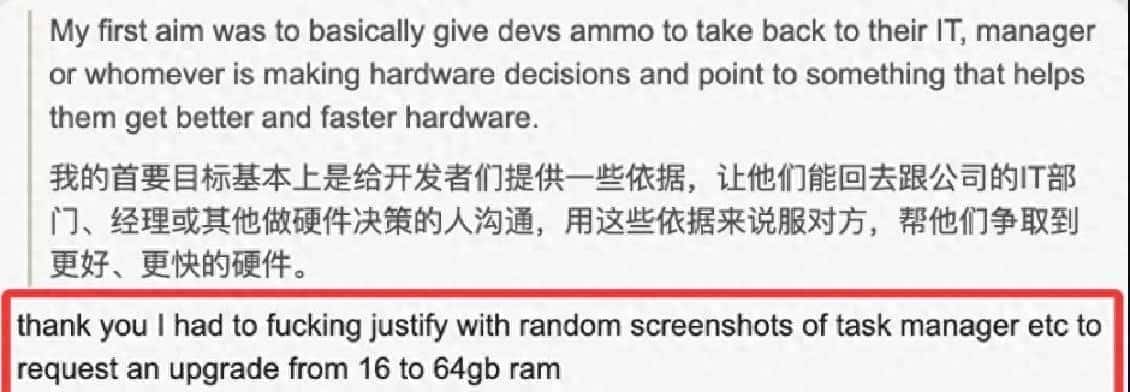 My first aim was to basically give devs ammo to take back to their IT, manager or whomever is making hardware decisions and point to something that helps them get better and faster hardware.

我的首要目标基本上是给开发者们提供一些依据，让他们能回去跟公司的IT部门、经理或其他做硬件决策的人沟通，用这些依据来说服对方，帮他们争取到更好、更快的硬件。

thank you I had to fucking justify with random screenshots of task manager etc to request an upgrade from 16 to 64gb ram